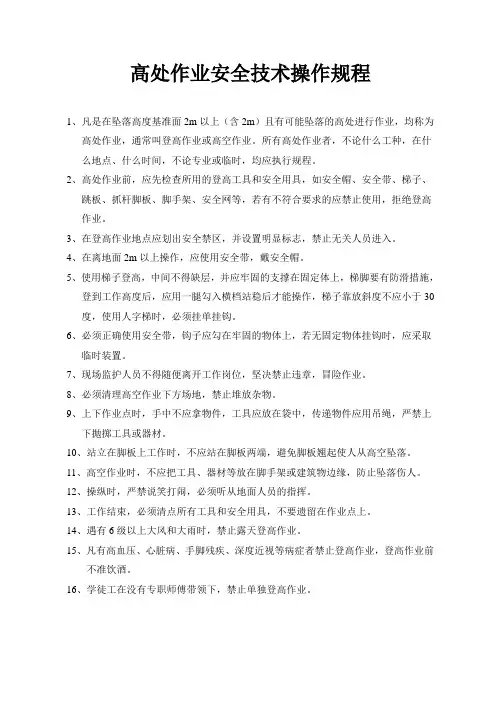 高处作业安全技术操作规程

1、凡是在坠落高度基准面 2m 以上（含 2m）且有可能坠落的高处进行作业，均称为高处作业，通常叫登高作业或高空作业。所有高处作业者，不论什么工种，在什么地点、什么时间，不论专业或临时，均应执行规程。

2、高处作业前，应先检查所用的登高工具和安全用具，如安全帽、安全带、梯子、跳板、抓杆脚板、脚手架、安全网等，若有不符合要求的应禁止使用，拒绝登高作业。

3、在登高作业地点应划出安全禁区，并设置明显标志，禁止无关人员进入。

4、在离地面 2m 以上操作，应使用安全带，戴安全帽。

5、使用梯子登高，中间不得缺层，并应牢固的支撑在固定体上，梯脚要有防滑措施，登到工作高度后，应用一腿勾入横档站稳后才能操作，梯子靠放斜度不应小于 30 度，使用人字梯时，必须挂单挂钩。

6、必须正确使用安全带，钩子应勾在牢固的物体上，若无固定物体挂钩时，应采取临时装置。

7、现场监护人员不得随便离开工作岗位，坚决禁止违章，冒险作业。

8、必须清理高空作业下方场地，禁止堆放杂物。

9、上下作业点时，手中不应拿物件，工具应放在袋中，传递物件应用吊绳，严禁上下抛掷工具或器材。

10、站立在脚板上工作时，不应站在脚板两端，避免脚板翘起使人从高空坠落。

11、高空作业时，不应把工具、器材等放在脚手架或建筑物边缘，防止坠落伤人。

12、操纵时，严禁说笑打闹，必须听从地面人员的指挥。

13、工作结束，必须清点所有工具和安全用具，不要遗留在作业点上。

14、遇有 6 级以上大风和大雨时，禁止露天登高作业。

15、凡有高血压、心脏病、手脚残疾、深度近视等病症者禁止登高作业，登高作业前不准饮酒。

16、学徒工在没有专职师傅带领下，禁止单独登高作业。